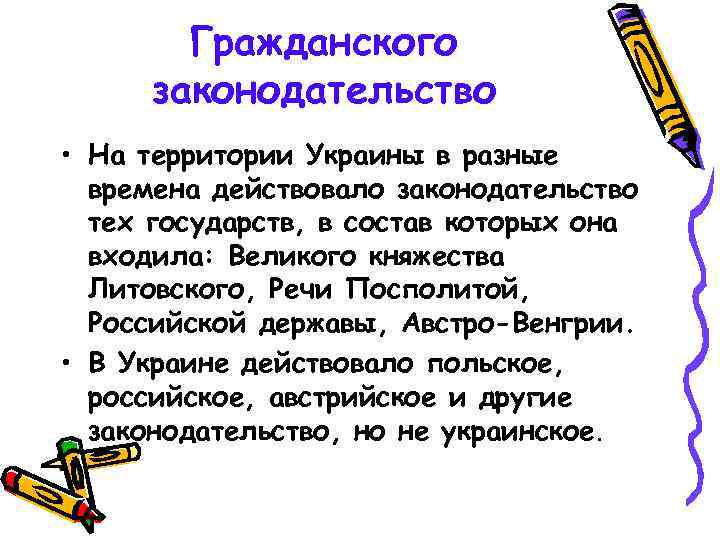 Гражданского законодательство

• На территории Украины в разные времена действовало законодательство тех государств, в состав которых она входила: Великого княжества Литовского, Речи Посполитой, Российской державы, Австро-Венгрии.

• В Украине действовало польское, российское, австрийское и другие законодательство, но не украинское.